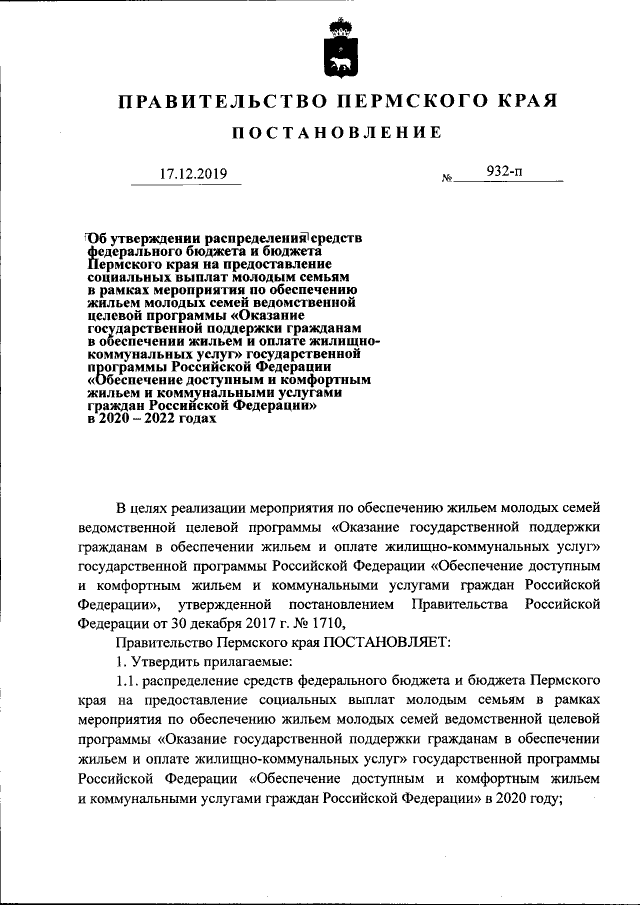 ПРАВИТЕЛЬСТВО ПЕРМСКОГО КРАЯ

ПОСТАНОВЛЕНИЕ

17.12.2019

№ 932-п

Об утверждении распределения средств федерального бюджета и бюджета Пермского края на предоставление социальных выплат молодым семьям в рамках мероприятия по обеспечению жильем молодых семей ведомственной целевой программы «Оказание государственной поддержки гражданам в обеспечении жильем и оплате жилищно-коммунальных услуг» государственной программы Российской Федерации «Обеспечение доступным и комфортным жильем и коммунальными услугами граждан Российской Федерации» в 2020 – 2022 годах

В целях реализации мероприятия по обеспечению жильем молодых семей ведомственной целевой программы «Оказание государственной поддержки гражданам в обеспечении жильем и оплате жилищно-коммунальных услуг» государственной программы Российской Федерации «Обеспечение доступным и комфортным жильем и коммунальными услугами граждан Российской Федерации», утвержденной постановлением Правительства Российской Федерации от 30 декабря 2017 г. № 1710,

Правительство Пермского края ПОСТАНОВЛЯЕТ:

1. Утвердить прилагаемые:

1.1. распределение средств федерального бюджета и бюджета Пермского края на предоставление социальных выплат молодым семьям в рамках мероприятия по обеспечению жильем молодых семей ведомственной целевой программы «Оказание государственной поддержки гражданам в обеспечении жильем и оплате жилищно-коммунальных услуг» государственной программы Российской Федерации «Обеспечение доступным и комфортным жильем и коммунальными услугами граждан Российской Федерации» в 2020 году;